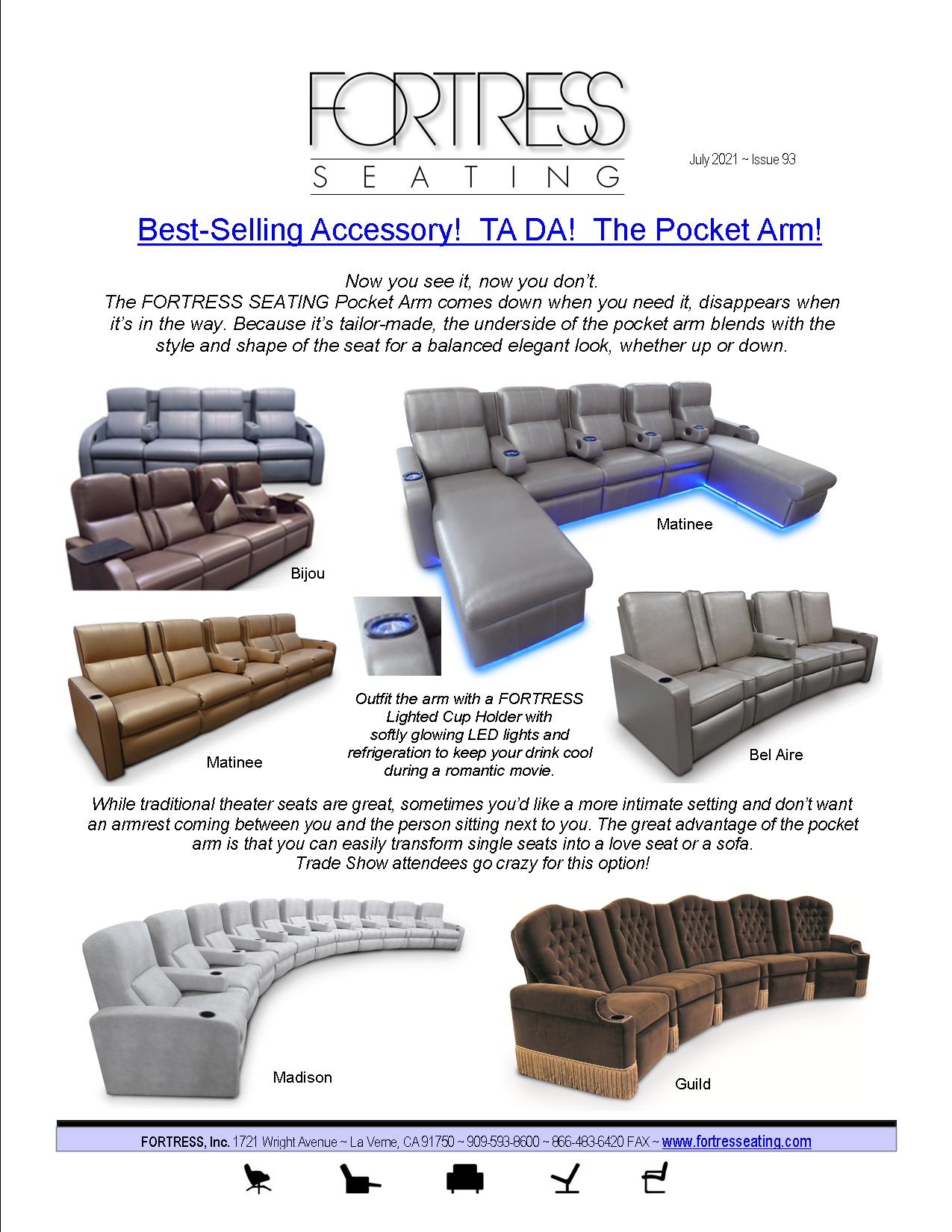 FORTRESS
SEATING

July 2021 ~ Issue 93

Best-Selling Accessory! TA DA! The Pocket Arm!

Now you see it, now you don't.
The FORTRESS SEATING Pocket Arm comes down when you need it, disappears when it's in the way. Because it's tailor-made, the underside of the pocket arm blends with the style and shape of the seat for a balanced elegant look, whether up or down.

Bijou

Matinee

Matinee

Outfit the arm with a FORTRESS Lighted Cup Holder with softly glowing LED lights and refrigeration to keep your drink cool during a romantic movie.

Bel Aire

While traditional theater seats are great, sometimes you'd like a more intimate setting and don't want an armrest coming between you and the person sitting next to you. The great advantage of the pocket arm is that you can easily transform single seats into a love seat or a sofa.
Trade Show attendees go crazy for this option!

Madison

Guild

FORTRESS, Inc. 1721 Wright Avenue ~ La Verne, CA 91750 ~ 909-593-8600 ~ 866-483-6420 FAX ~ www.fortresseating.com